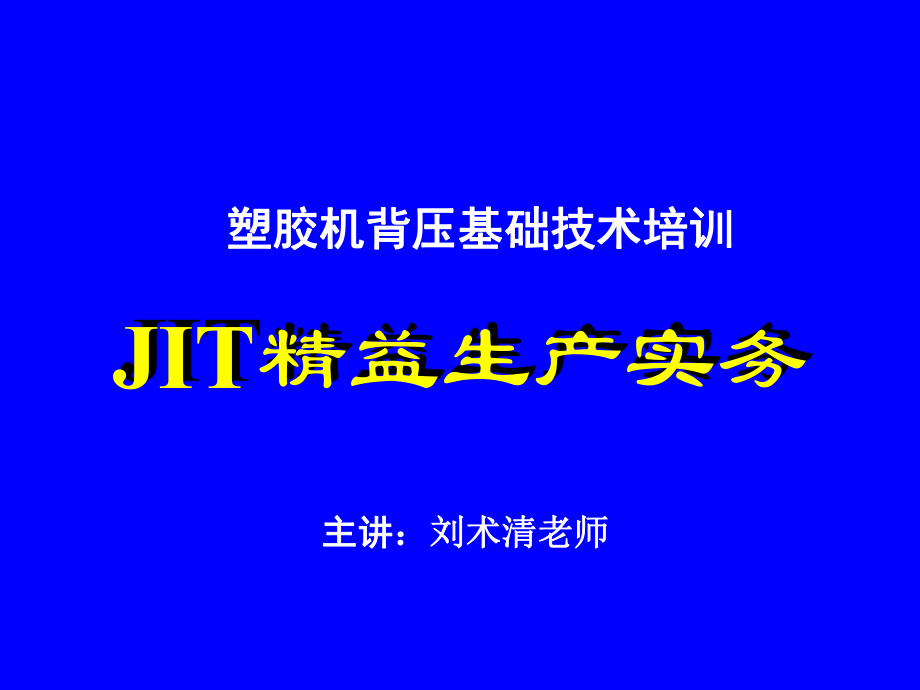 塑胶机背压基础技术培训

JIT精益生产实务

主讲：刘术清老师